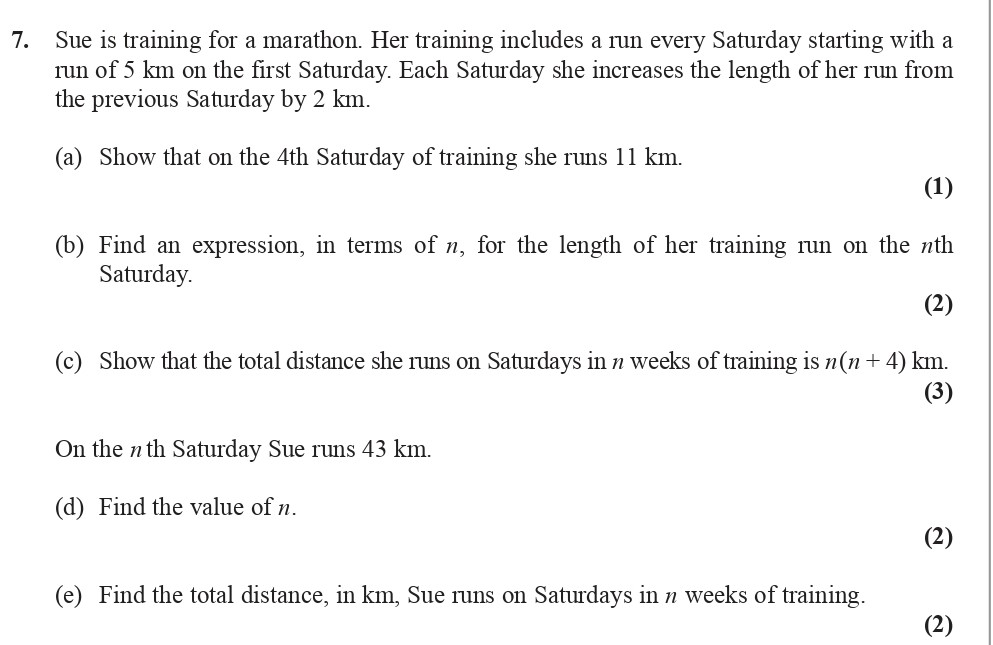 7. Sue is training for a marathon. Her training includes a run every Saturday starting with a run of 5 km on the first Saturday. Each Saturday she increases the length of her run from the previous Saturday by 2 km.

(a) Show that on the 4th Saturday of training she runs 11 km.

(1)

(b) Find an expression, in terms of $n$, for the length of her training run on the $n$th Saturday.

(2)

(c) Show that the total distance she runs on Saturdays in $n$ weeks of training is $n(n + 4)$ km.

(3)

On the $n$th Saturday Sue runs 43 km.

(d) Find the value of $n$.

(2)

(e) Find the total distance, in km, Sue runs on Saturdays in $n$ weeks of training.

(2)